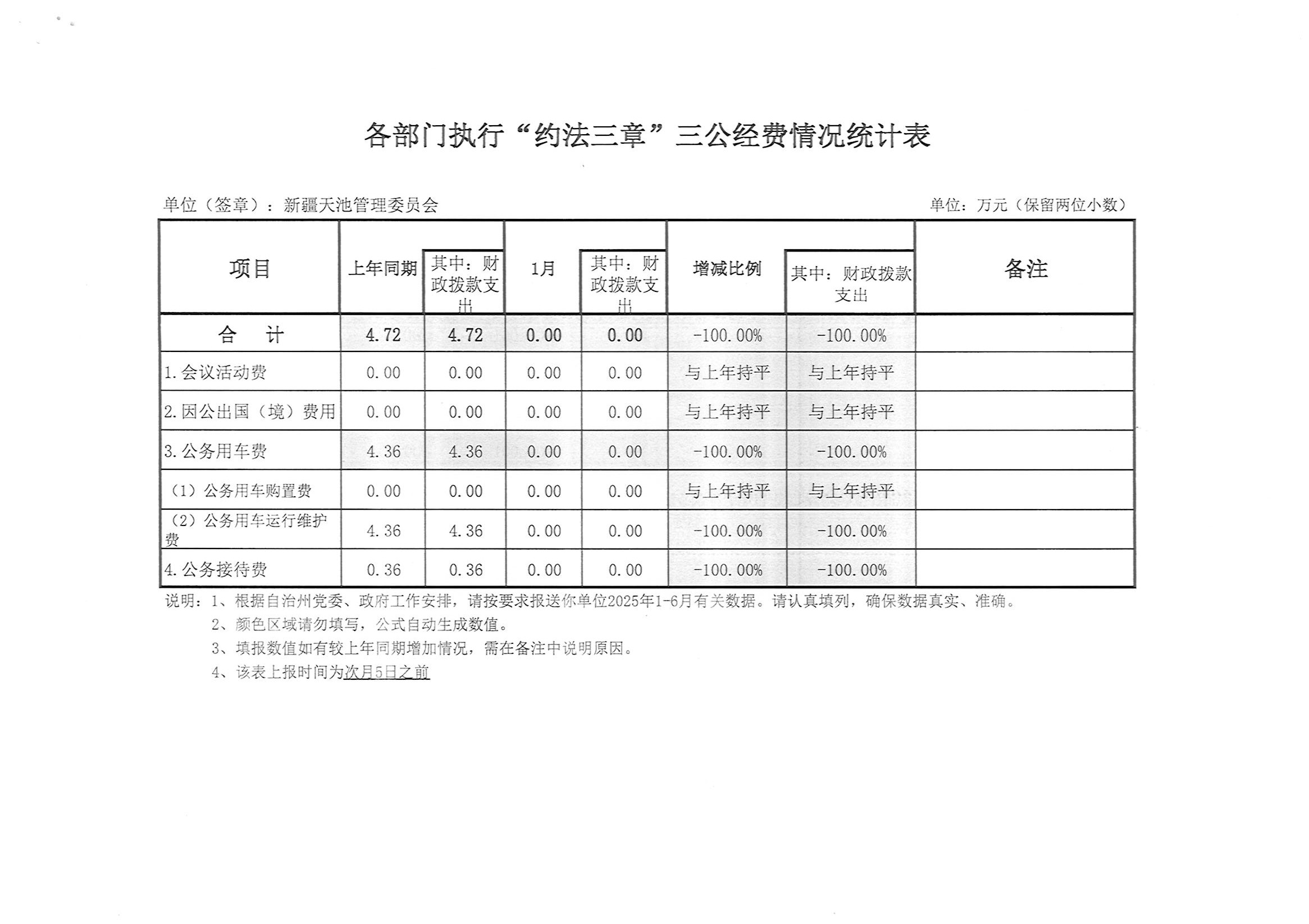 各部门执行“约法三章”三公经费情况统计表

单位（签章）：新疆天池管理委员会

单位：万元（保留两位小数）

| 项目 | 上年同期 | 其中：财政拨款支出 | 1月 | 其中：财政拨款支出 | 增减比例 | 其中：财政拨款支出 | 备注 |
|---|---|---|---|---|---|---|---|
| 合　计 | 4.72 | 4.72 | 0.00 | 0.00 | -100.00% | -100.00% | |
| 1.会议活动费 | 0.00 | 0.00 | 0.00 | 0.00 | 与上年持平 | 与上年持平 | |
| 2.因公出国（境）费用 | 0.00 | 0.00 | 0.00 | 0.00 | 与上年持平 | 与上年持平 | |
| 3.公务用车费 | 4.36 | 4.36 | 0.00 | 0.00 | -100.00% | -100.00% | |
| （1）公务用车购置费 | 0.00 | 0.00 | 0.00 | 0.00 | 与上年持平 | 与上年持平 | |
| （2）公务用车运行维护费 | 4.36 | 4.36 | 0.00 | 0.00 | -100.00% | -100.00% | |
| 4.公务接待费 | 0.36 | 0.36 | 0.00 | 0.00 | -100.00% | -100.00% | |

说明：1、根据自治州党委、政府工作安排，请按要求报送你单位2025年1-6月有关数据。请认真填列，确保数据真实、准确。
2、颜色区域请勿填写，公式自动生成数值。
3、填报数值如有较上年同期增加情况，需在备注中说明原因。
4、该表上报时间为次月5日之前